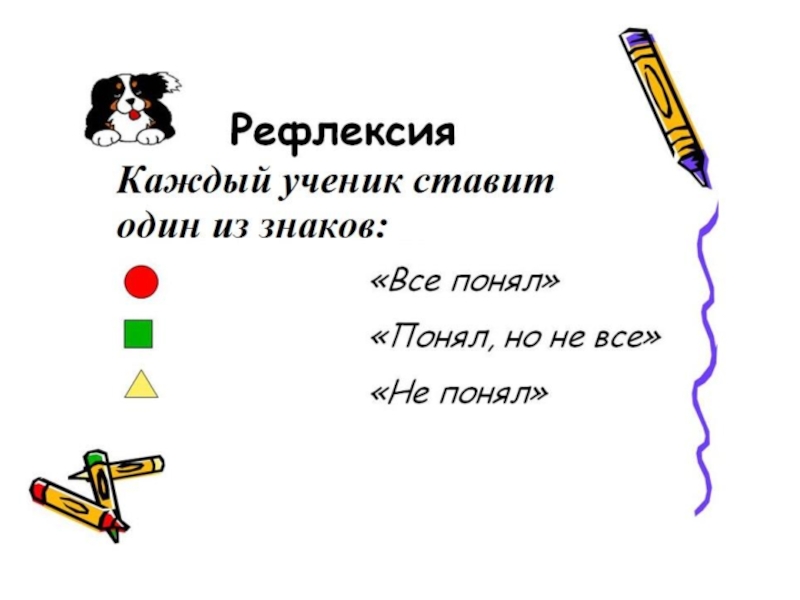 Рефлексия

Каждый ученик ставит один из знаков:

«Все понял»

«Понял, но не все»

«Не понял»